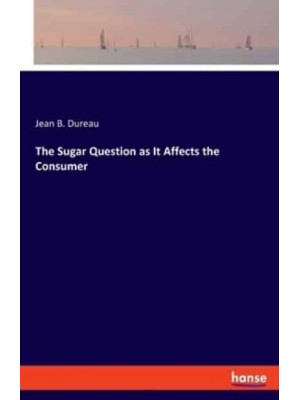 Jean B. Dureau

The Sugar Question as It Affects the Consumer

hanse